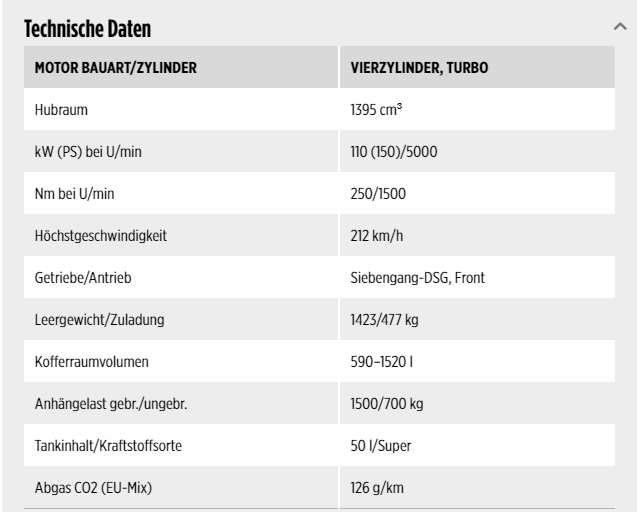 Technische Daten

| MOTOR BAUART/ZYLINDER | VIERZYLINDER, TURBO |
|---|---|
| Hubraum | 1395 cm³ |
| kW (PS) bei U/min | 110 (150)/5000 |
| Nm bei U/min | 250/1500 |
| Höchstgeschwindigkeit | 212 km/h |
| Getriebe/Antrieb | Siebengang-DSG, Front |
| Leergewicht/Zuladung | 1423/477 kg |
| Kofferraumvolumen | 590–1520 l |
| Anhängelast gebr./ungebr. | 1500/700 kg |
| Tankinhalt/Kraftstoffsorte | 50 l/Super |
| Abgas CO2 (EU-Mix) | 126 g/km |